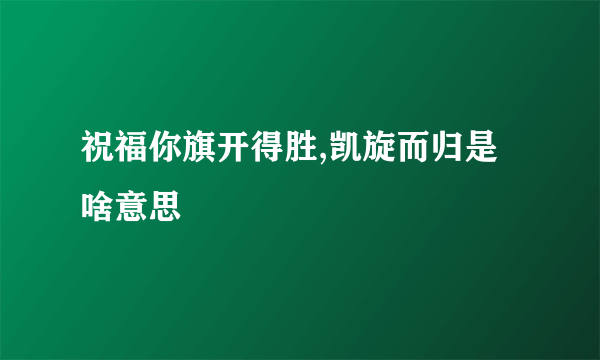 祝福你旗开得胜,凯旋而归是啥意思